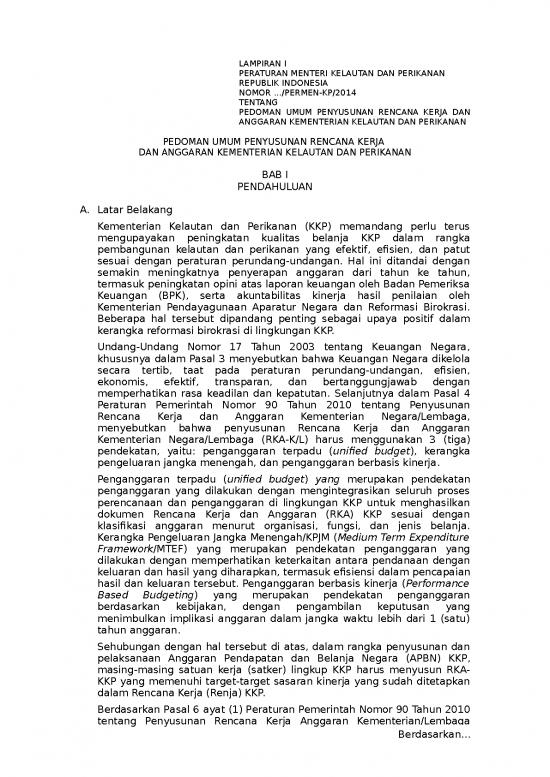 LAMPIRAN I
PERATURAN MENTERI KELAUTAN DAN PERIKANAN
REPUBLIK INDONESIA
NOMOR .../PERMEN-KP/2014
TENTANG
PEDOMAN UMUM PENYUSUNAN RENCANA KERJA DAN ANGGARAN KEMENTERIAN KELAUTAN DAN PERIKANAN

PEDOMAN UMUM PENYUSUNAN RENCANA KERJA
DAN ANGGARAN KEMENTERIAN KELAUTAN DAN PERIKANAN

BAB I
PENDAHULUAN

A. Latar Belakang

Kementerian Kelautan dan Perikanan (KKP) memandang perlu terus mengupayakan peningkatan kualitas belanja KKP dalam rangka pembangunan kelautan dan perikanan yang efektif, efisien, dan patut sesuai dengan peraturan perundang-undangan. Hal ini ditandai dengan semakin meningkatnya penyerapan anggaran dari tahun ke tahun, termasuk peningkatan opini atas laporan keuangan oleh Badan Pemeriksa Keuangan (BPK), serta akuntabilitas kinerja hasil penilaian oleh Kementerian Pendayagunaan Aparatur Negara dan Reformasi Birokrasi. Beberapa hal tersebut dipandang penting sebagai upaya positif dalam kerangka reformasi birokrasi di lingkungan KKP.

Undang-Undang Nomor 17 Tahun 2003 tentang Keuangan Negara, khususnya dalam Pasal 3 menyebutkan bahwa Keuangan Negara dikelola secara tertib, taat pada peraturan perundang-undangan, efisien, ekonomis, efektif, transparan, dan bertanggungjawab dengan memperhatikan rasa keadilan dan kepatutan. Selanjutnya dalam Pasal 4 Peraturan Pemerintah Nomor 90 Tahun 2010 tentang Penyusunan Rencana Kerja dan Anggaran Kementerian Negara/Lembaga, menyebutkan bahwa penyusunan Rencana Kerja dan Anggaran Kementerian Negara/Lembaga (RKA-K/L) harus menggunakan 3 (tiga) pendekatan, yaitu: penganggaran terpadu (unified budget), kerangka pengeluaran jangka menengah, dan penganggaran berbasis kinerja.

Penganggaran terpadu (unified budget) yang merupakan pendekatan penganggaran yang dilakukan dengan mengintegrasikan seluruh proses perencanaan dan penganggaran di lingkungan KKP untuk menghasilkan dokumen Rencana Kerja dan Anggaran (RKA) KKP sesuai dengan klasifikasi anggaran menurut organisasi, fungsi, dan jenis belanja. Kerangka Pengeluaran Jangka Menengah/KPJM (Medium Term Expenditure Framework/MTEF) yang merupakan pendekatan penganggaran yang dilakukan dengan memperhatikan keterkaitan antara pendanaan dengan keluaran dan hasil yang diharapkan, termasuk efisiensi dalam pencapaian hasil dan keluaran tersebut. Penganggaran berbasis kinerja (Performance Based Budgeting) yang merupakan pendekatan penganggaran berdasarkan kebijakan, dengan pengambilan keputusan yang menimbulkan implikasi anggaran dalam jangka waktu lebih dari 1 (satu) tahun anggaran.

Sehubungan dengan hal tersebut di atas, dalam rangka penyusunan dan pelaksanaan Anggaran Pendapatan dan Belanja Negara (APBN) KKP, masing-masing satuan kerja (satker) lingkup KKP harus menyusun RKA-KKP yang memenuhi target-target sasaran kinerja yang sudah ditetapkan dalam Rencana Kerja (Renja) KKP.

Berdasarkan Pasal 6 ayat (1) Peraturan Pemerintah Nomor 90 Tahun 2010 tentang Penyusunan Rencana Kerja Anggaran Kementerian/Lembaga

Berdasarkan...